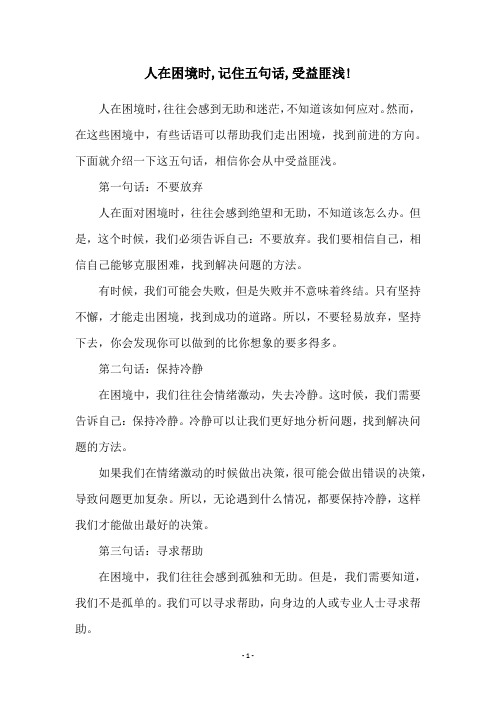 人在困境时,记住五句话,受益匪浅!

人在困境时,往往会感到无助和迷茫,不知道该如何应对。然而,在这些困境中,有些话语可以帮助我们走出困境,找到前进的方向。下面就介绍一下这五句话,相信你会从中受益匪浅。

第一句话:不要放弃

人在面对困境时,往往会感到绝望和无助,不知道该怎么办。但是,这个时候,我们必须告诉自己:不要放弃。我们要相信自己,相信自己能够克服困难,找到解决问题的方法。

有时候,我们可能会失败,但是失败并不意味着终结。只有坚持不懈,才能走出困境,找到成功的道路。所以,不要轻易放弃,坚持下去,你会发现你可以做到的比你想象的要多得多。

第二句话:保持冷静

在困境中,我们往往会情绪激动,失去冷静。这时候,我们需要告诉自己:保持冷静。冷静可以让我们更好地分析问题,找到解决问题的方法。

如果我们在情绪激动的时候做出决策,很可能会做出错误的决策,导致问题更加复杂。所以,无论遇到什么情况,都要保持冷静,这样我们才能做出最好的决策。

第三句话:寻求帮助

在困境中,我们往往会感到孤独和无助。但是,我们需要知道,我们不是孤单的。我们可以寻求帮助,向身边的人或专业人士寻求帮助。

- 1 -